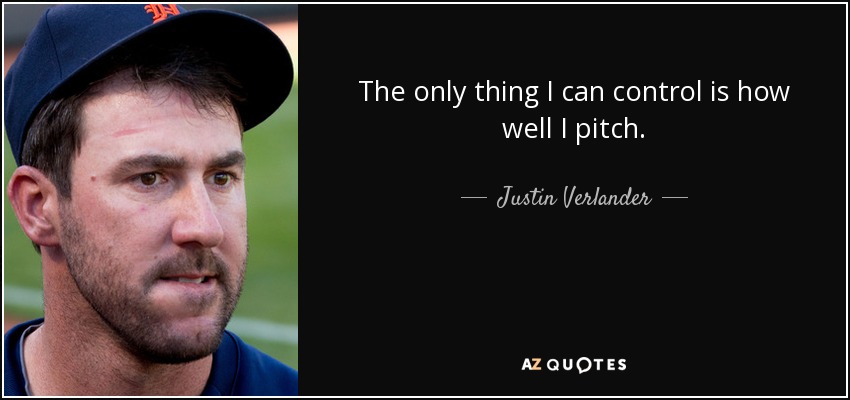 The only thing I can control is how well I pitch.

— Justin Verlander —

AZ QUOTES